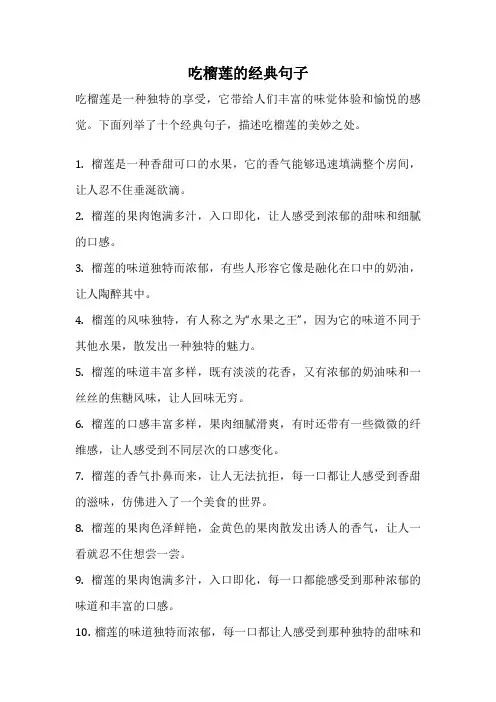 吃榴莲的经典句子

吃榴莲是一种独特的享受，它带给人们丰富的味觉体验和愉悦的感觉。下面列举了十个经典句子，描述吃榴莲的美妙之处。

1. 榴莲是一种香甜可口的水果，它的香气能够迅速填满整个房间，让人忍不住垂涎欲滴。

2. 榴莲的果肉饱满多汁，入口即化，让人感受到浓郁的甜味和细腻的口感。

3. 榴莲的味道独特而浓郁，有些人形容它像是融化在口中的奶油，让人陶醉其中。

4. 榴莲的风味独特，有人称之为“水果之王”，因为它的味道不同于其他水果，散发出一种独特的魅力。

5. 榴莲的味道丰富多样，既有淡淡的花香，又有浓郁的奶油味和一丝丝的焦糖风味，让人回味无穷。

6. 榴莲的口感丰富多样，果肉细腻滑爽，有时还带有一些微微的纤维感，让人感受到不同层次的口感变化。

7. 榴莲的香气扑鼻而来，让人无法抗拒，每一口都让人感受到香甜的滋味，仿佛进入了一个美食的世界。

8. 榴莲的果肉色泽鲜艳，金黄色的果肉散发出诱人的香气，让人一看就忍不住想尝一尝。

9. 榴莲的果肉饱满多汁，入口即化，每一口都能感受到那种浓郁的味道和丰富的口感。

10. 榴莲的味道独特而浓郁，每一口都让人感受到那种独特的甜味和